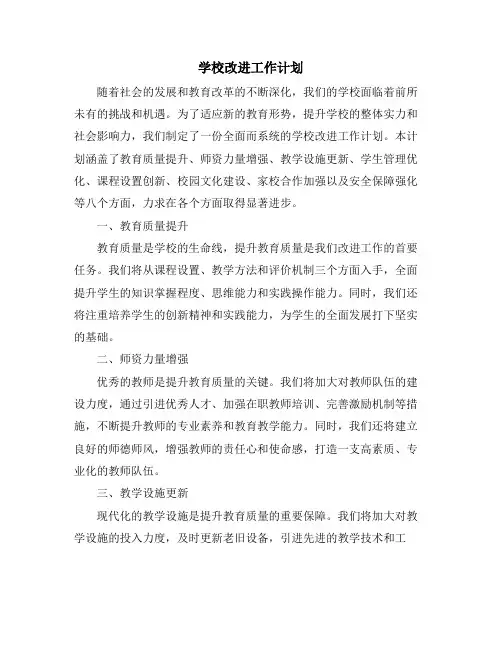 学校改进工作计划

随着社会的发展和教育改革的不断深化，我们的学校面临着前所未有的挑战和机遇。为了适应新的教育形势，提升学校的整体实力和社会影响力，我们制定了一份全面而系统的学校改进工作计划。本计划涵盖了教育质量提升、师资力量增强、教学设施更新、学生管理优化、课程设置创新、校园文化建设、家校合作加强以及安全保障强化等八个方面，力求在各个方面取得显著进步。

一、教育质量提升

教育质量是学校的生命线，提升教育质量是我们改进工作的首要任务。我们将从课程设置、教学方法和评价机制三个方面入手，全面提升学生的知识掌握程度、思维能力和实践操作能力。同时，我们还将注重培养学生的创新精神和实践能力，为学生的全面发展打下坚实的基础。

二、师资力量增强

优秀的教师是提升教育质量的关键。我们将加大对教师队伍的建设力度，通过引进优秀人才、加强在职教师培训、完善激励机制等措施，不断提升教师的专业素养和教育教学能力。同时，我们还将建立良好的师德师风，增强教师的责任心和使命感，打造一支高素质、专业化的教师队伍。

三、教学设施更新

现代化的教学设施是提升教育质量的重要保障。我们将加大对教学设施的投入力度，及时更新老旧设备，引进先进的教学技术和工